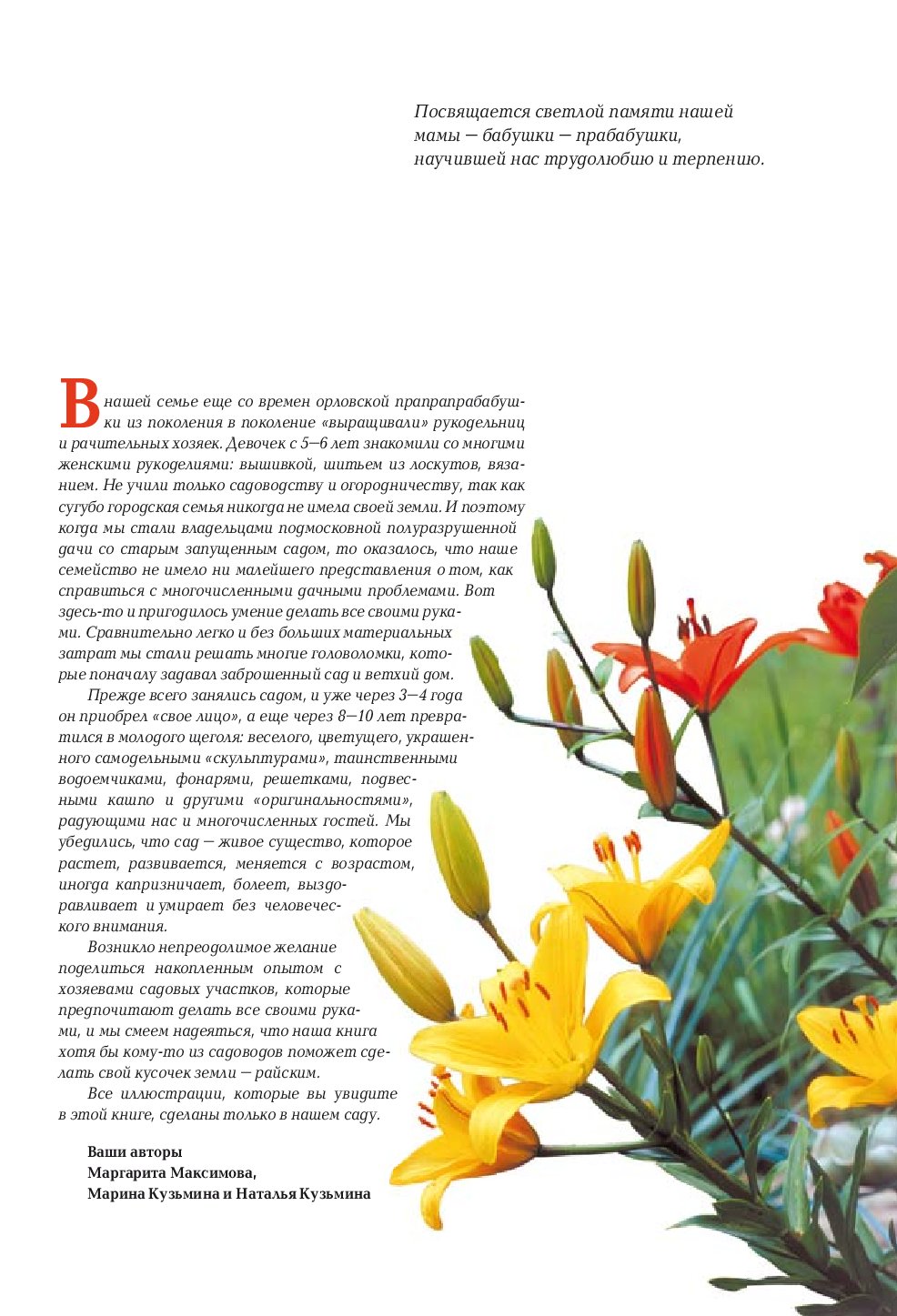 Посвящается светлой памяти нашей мамы — бабушки — прабабушки, научившей нас трудолюбию и терпению.

В нашей семье еще со времен орловской прапрапрабабушки из поколения в поколение «выращивали» рукодельниц и рачительных хозяек. Девочек с 5—6 лет знакомили со многими женскими рукоделиями: вышивкой, шитьем из лоскутов, вязанием. Не учили только садоводству и огородничеству, так как сугубо городская семья никогда не имела своей земли. И поэтому когда мы стали владельцами подмосковной полуразрушенной дачи со старым запущенным садом, то оказалось, что наше семейство не имело ни малейшего представления о том, как справиться с многочисленными дачными проблемами. Вот здесь-то и пригодилось умение делать все своими руками. Сравнительно легко и без больших материальных затрат мы стали решать многие головоломки, которые поначалу задавал заброшенный сад и ветхий дом.

Прежде всего занялись садом, и уже через 3—4 года он приобрел «свое лицо», а еще через 8—10 лет превратился в молодого щеголя: веселого, цветущего, украшенного самодельными «скульптурами», таинственными водоемчиками, фонарями, решетками, подвесными кашпо и другими «оригинальностями», радующими нас и многочисленных гостей. Мы убедились, что сад — живое существо, которое растет, развивается, меняется с возрастом, иногда капризничает, болеет, выздоравливает и умирает без человеческого внимания.

Возникло непреодолимое желание поделиться накопленным опытом с хозяевами садовых участков, которые предпочитают делать все своими руками, и мы смеем надеяться, что наша книга хотя бы кому-то из садоводов поможет сделать свой кусочек земли — райским.

Все иллюстрации, которые вы увидите в этой книге, сделаны только в нашем саду.

Ваши авторы
Маргарита Максимова,
Марина Кузьмина и Наталья Кузьмина